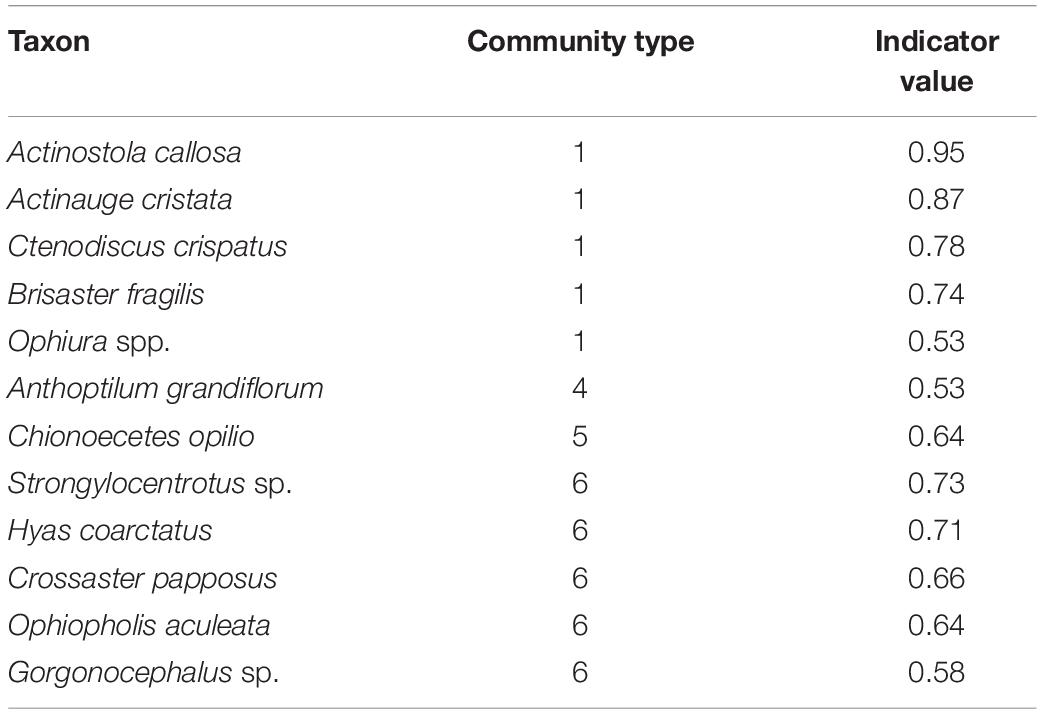 | Taxon | Community type | Indicator value |
|---|---|---|
| Actinostola callosa | 1 | 0.95 |
| Actinauge cristata | 1 | 0.87 |
| Ctenodiscus crispatus | 1 | 0.78 |
| Brisaster fragilis | 1 | 0.74 |
| Ophiura spp. | 1 | 0.53 |
| Anthoptilum grandiflorum | 4 | 0.53 |
| Chionoecetes opilio | 5 | 0.64 |
| Strongylocentrotus sp. | 6 | 0.73 |
| Hyas coarctatus | 6 | 0.71 |
| Crossaster papposus | 6 | 0.66 |
| Ophiopholis aculeata | 6 | 0.64 |
| Gorgonocephalus sp. | 6 | 0.58 |